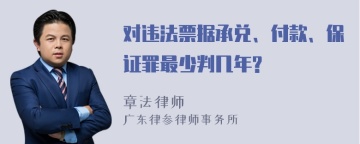 对违法票据承兑、付款、保证罪最少判几年?

章法律师
广东律叁律师事务所